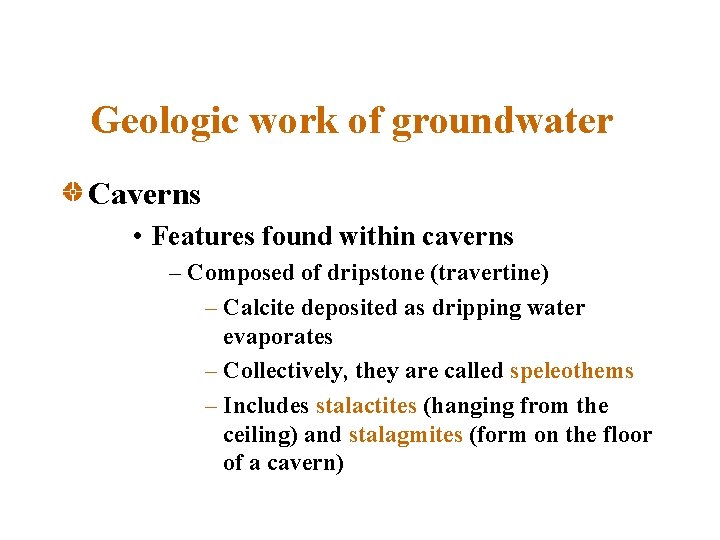 Geologic work of groundwater

Caverns

• Features found within caverns

– Composed of dripstone (travertine)

– Calcite deposited as dripping water evaporates

– Collectively, they are called speleothems

– Includes stalactites (hanging from the ceiling) and stalagmites (form on the floor of a cavern)